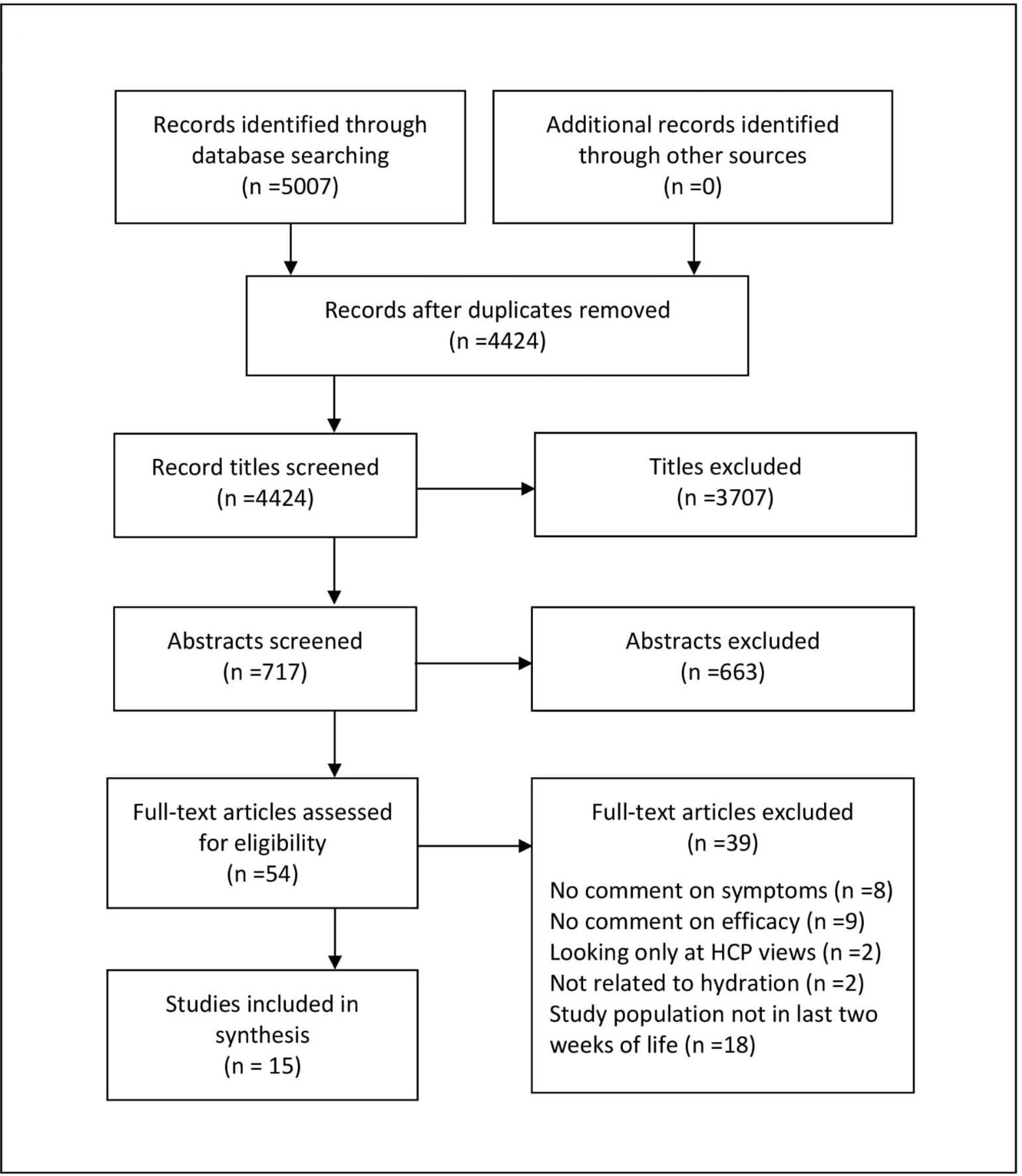 Records identified through database searching
(n =5007)

Additional records identified through other sources
(n =0)

Records after duplicates removed
(n =4424)

Record titles screened
(n =4424)

Titles excluded
(n =3707)

Abstracts screened
(n =717)

Abstracts excluded
(n =663)

Full-text articles assessed for eligibility
(n =54)

Full-text articles excluded
(n =39)

No comment on symptoms (n =8)
No comment on efficacy (n =9)
Looking only at HCP views (n =2)
Not related to hydration (n =2)
Study population not in last two weeks of life (n =18)

Studies included in synthesis
(n = 15)